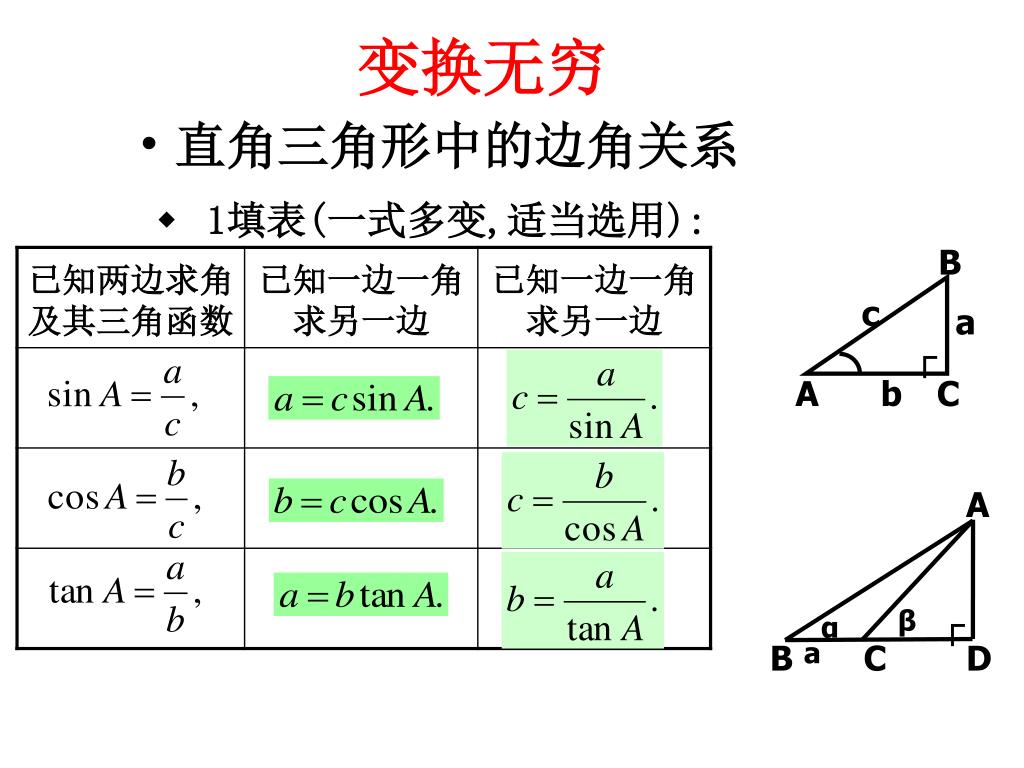 变换无穷

• 直角三角形中的边角关系

◆ 1填表(一式多变,适当选用):

| 已知两边求角及其三角函数 | 已知一边一角求另一边 | 已知一边一角求另一边 |
|---|---|---|
| $\sin A=\frac{a}{c},$ | $a=c\sin A.$ | $c=\frac{a}{\sin A}.$ |
| $\cos A=\frac{b}{c},$ | $b=c\cos A.$ | $c=\frac{b}{\cos A}.$ |
| $\tan A=\frac{a}{b},$ | $a=b\tan A.$ | $b=\frac{a}{\tan A}.$ |

B
c
a
A b C

A
α β
B a C D